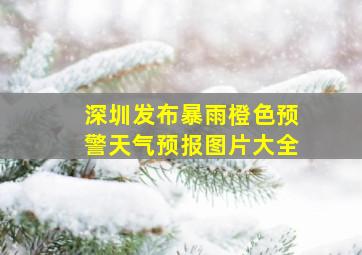 深圳发布暴雨橙色预警天气预报图片大全